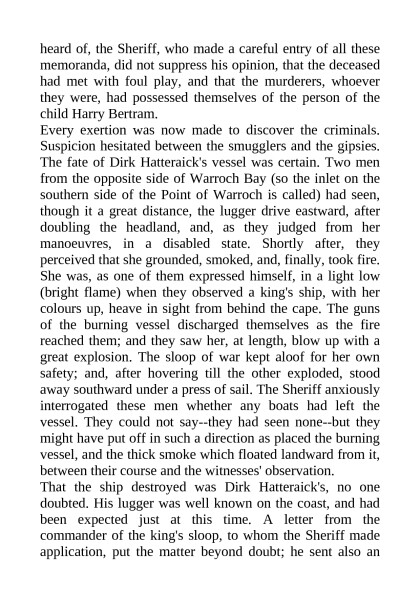 heard of, the Sheriff, who made a careful entry of all these memoranda, did not suppress his opinion, that the deceased had met with foul play, and that the murderers, whoever they were, had possessed themselves of the person of the child Harry Bertram.
Every exertion was now made to discover the criminals. Suspicion hesitated between the smugglers and the gipsies. The fate of Dirk Hatteraick's vessel was certain. Two men from the opposite side of Warroch Bay (so the inlet on the southern side of the Point of Warroch is called) had seen, though it a great distance, the lugger drive eastward, after doubling the headland, and, as they judged from her manoeuvres, in a disabled state. Shortly after, they perceived that she grounded, smoked, and, finally, took fire. She was, as one of them expressed himself, in a light low (bright flame) when they observed a king's ship, with her colours up, heave in sight from behind the cape. The guns of the burning vessel discharged themselves as the fire reached them; and they saw her, at length, blow up with a great explosion. The sloop of war kept aloof for her own safety; and, after hovering till the other exploded, stood away southward under a press of sail. The Sheriff anxiously interrogated these men whether any boats had left the vessel. They could not say--they had seen none--but they might have put off in such a direction as placed the burning vessel, and the thick smoke which floated landward from it, between their course and the witnesses' observation.
That the ship destroyed was Dirk Hatteraick's, no one doubted. His lugger was well known on the coast, and had been expected just at this time. A letter from the commander of the king's sloop, to whom the Sheriff made application, put the matter beyond doubt; he sent also an